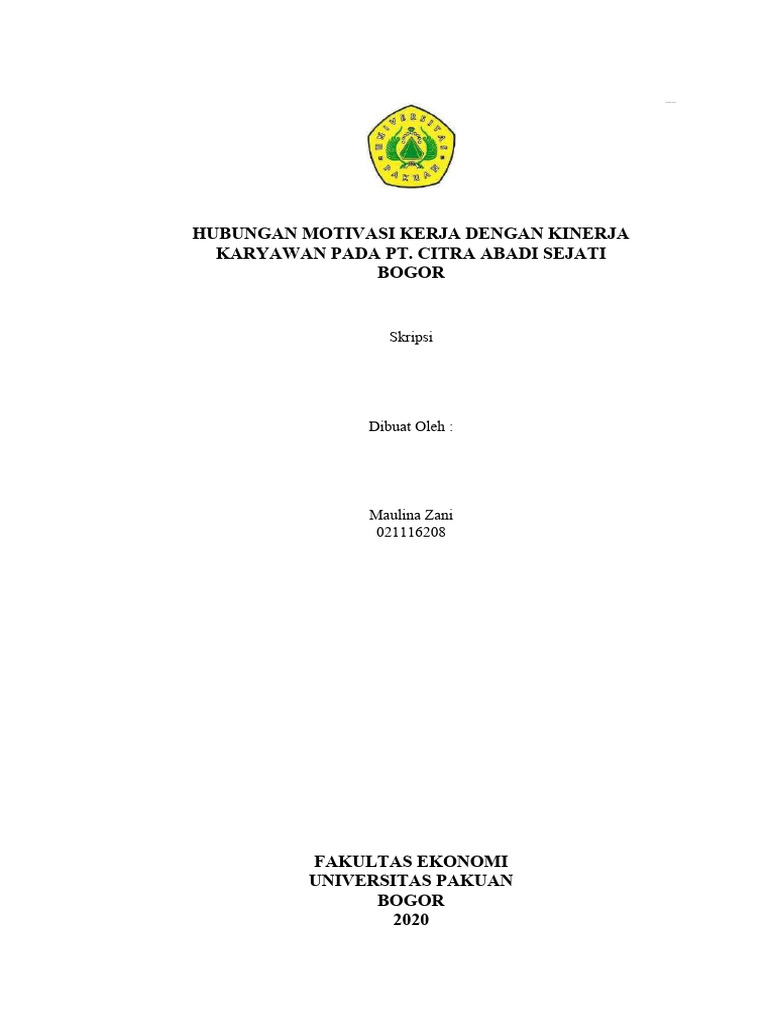 UNIVERSITAS PAKUAN

HUBUNGAN MOTIVASI KERJA DENGAN KINERJA KARYAWAN PADA PT. CITRA ABADI SEJATI BOGOR

Skripsi

Dibuat Oleh :

Maulina Zani
021116208

FAKULTAS EKONOMI
UNIVERSITAS PAKUAN
BOGOR
2020